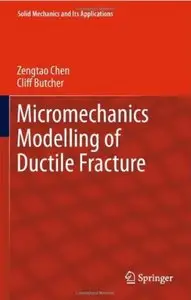 Solid Mechanics and Its Applications

Zengtao Chen
Cliff Butcher

Micromechanics Modelling of Ductile Fracture

Springer